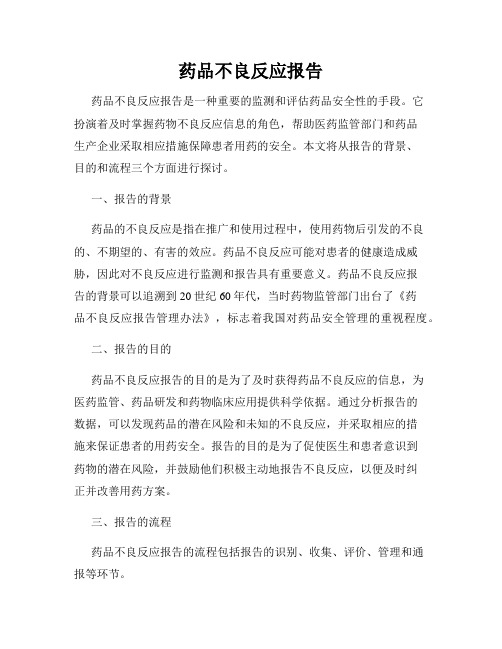 药品不良反应报告

药品不良反应报告是一种重要的监测和评估药品安全性的手段。它扮演着及时掌握药物不良反应信息的角色，帮助医药监管部门和药品生产企业采取相应措施保障患者用药的安全。本文将从报告的背景、目的和流程三个方面进行探讨。

一、报告的背景

药品的不良反应是指在推广和使用过程中，使用药物后引发的不良的、不期望的、有害的效应。药品不良反应可能对患者的健康造成威胁，因此对不良反应进行监测和报告具有重要意义。药品不良反应报告的背景可以追溯到20世纪60年代，当时药物监管部门出台了《药品不良反应报告管理办法》，标志着我国对药品安全管理的重视程度。

二、报告的目的

药品不良反应报告的目的是为了及时获得药品不良反应的信息，为医药监管、药品研发和药物临床应用提供科学依据。通过分析报告的数据，可以发现药品的潜在风险和未知的不良反应，并采取相应的措施来保证患者的用药安全。报告的目的是为了促使医生和患者意识到药物的潜在风险，并鼓励他们积极主动地报告不良反应，以便及时纠正并改善用药方案。

三、报告的流程

药品不良反应报告的流程包括报告的识别、收集、评价、管理和通报等环节。